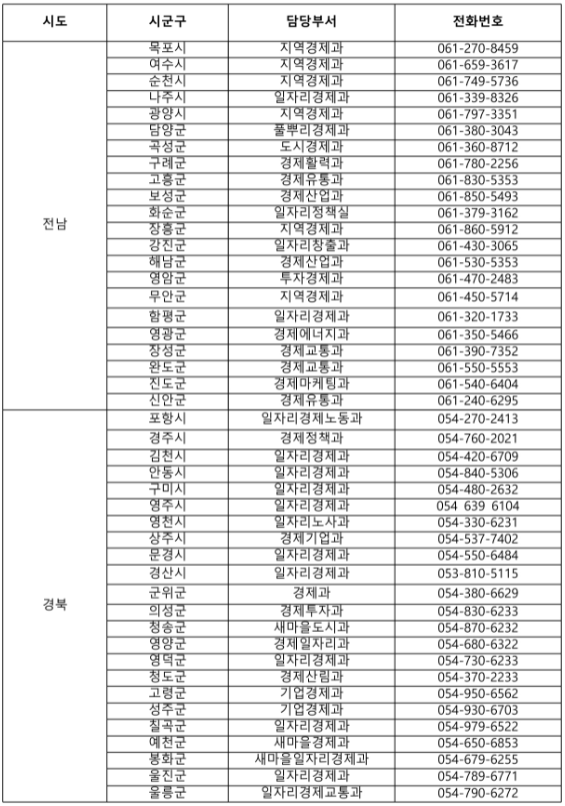 | 시도 | 시군구 | 담당부서 | 전화번호 |
|---|---|---|---|
| 전남 | 목포시 | 지역경제과 | 061-270-8459 |
| | 여수시 | 지역경제과 | 061-659-3617 |
| | 순천시 | 지역경제과 | 061-749-5736 |
| | 나주시 | 일자리경제과 | 061-339-8326 |
| | 광양시 | 지역경제과 | 061-797-3351 |
| | 담양군 | 풀뿌리경제과 | 061-380-3043 |
| | 곡성군 | 도시경제과 | 061-360-8712 |
| | 구례군 | 경제활력과 | 061-780-2256 |
| | 고흥군 | 경제유통과 | 061-830-5353 |
| | 보성군 | 경제산업과 | 061-850-5493 |
| | 화순군 | 일자리정책실 | 061-379-3162 |
| | 장흥군 | 지역경제과 | 061-860-5912 |
| | 강진군 | 일자리창출과 | 061-430-3065 |
| | 해남군 | 경제산업과 | 061-530-5353 |
| | 영암군 | 투자경제과 | 061-470-2483 |
| | 무안군 | 지역경제과 | 061-450-5714 |
| | 함평군 | 일자리경제과 | 061-320-1733 |
| | 영광군 | 경제에너지과 | 061-350-5466 |
| | 장성군 | 경제교통과 | 061-390-7352 |
| | 완도군 | 경제교통과 | 061-550-5553 |
| | 진도군 | 경제마케팅과 | 061-540-6404 |
| | 신안군 | 경제유통과 | 061-240-6295 |
| 경북 | 포항시 | 일자리경제노동과 | 054-270-2413 |
| | 경주시 | 경제정책과 | 054-760-2021 |
| | 김천시 | 일자리경제과 | 054-420-6709 |
| | 안동시 | 일자리경제과 | 054-840-5306 |
| | 구미시 | 일자리경제과 | 054-480-2632 |
| | 영주시 | 일자리경제과 | 054 639 6104 |
| | 영천시 | 일자리노사과 | 054-330-6231 |
| | 상주시 | 경제기업과 | 054-537-7402 |
| | 문경시 | 일자리경제과 | 054-550-6484 |
| | 경산시 | 일자리경제과 | 053-810-5115 |
| | 군위군 | 경제과 | 054-380-6629 |
| | 의성군 | 경제투자과 | 054-830-6233 |
| | 청송군 | 새마을도시과 | 054-870-6232 |
| | 영양군 | 경제일자리과 | 054-680-6322 |
| | 영덕군 | 일자리경제과 | 054-730-6233 |
| | 청도군 | 경제산림과 | 054-370-2233 |
| | 고령군 | 기업경제과 | 054-950-6562 |
| | 성주군 | 기업경제과 | 054-930-6703 |
| | 칠곡군 | 일자리경제과 | 054-979-6522 |
| | 예천군 | 새마을경제과 | 054-650-6853 |
| | 봉화군 | 새마을일자리경제과 | 054-679-6255 |
| | 울진군 | 일자리경제과 | 054-789-6771 |
| | 울릉군 | 일자리경제교통과 | 054-790-6272 |